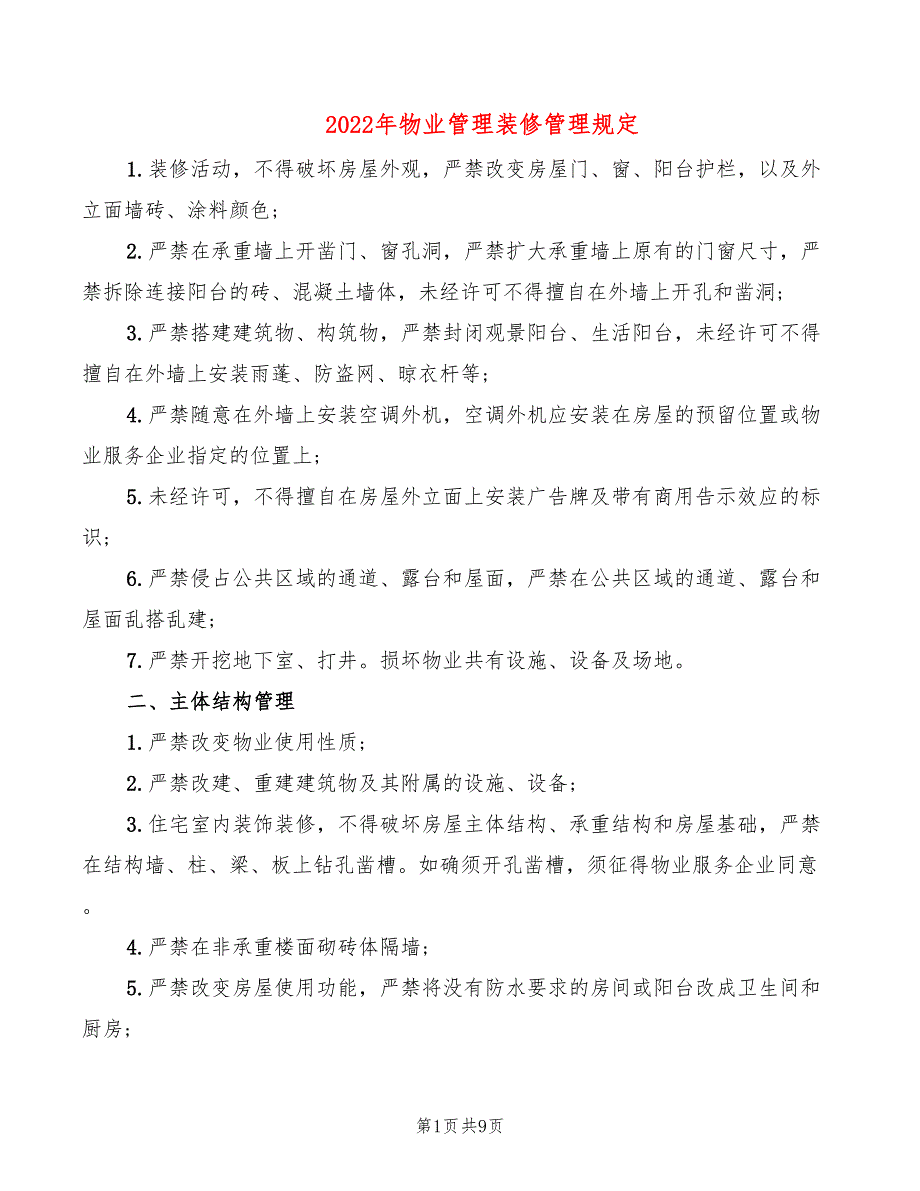 2022年物业管理装修管理规定

1.装修活动，不得破坏房屋外观，严禁改变房屋门、窗、阳台护栏，以及外立面墙砖、涂料颜色；

2.严禁在承重墙上开凿门、窗孔洞，严禁扩大承重墙上原有的门窗尺寸，严禁拆除连接阳台的砖、混凝土墙体，未经许可不得擅自在外墙上开孔和凿洞；

3.严禁搭建建筑物、构筑物，严禁封闭观景阳台、生活阳台，未经许可不得擅自在外墙上安装雨蓬、防盗网、晾衣杆等；

4.严禁随意在外墙上安装空调外机，空调外机应安装在房屋的预留位置或物业服务企业指定的位置上；

5.未经许可，不得擅自在房屋外立面上安装广告牌及带有商用告示效应的标识；

6.严禁侵占公共区域的通道、露台和屋面，严禁在公共区域的通道、露台和屋面乱搭乱建；

7.严禁开挖地下室、打井。损坏物业共有设施、设备及场地。

二、主体结构管理

1.严禁改变物业使用性质；

2.严禁改建、重建建筑物及其附属的设施、设备；

3.住宅室内装饰装修，不得破坏房屋主体结构、承重结构和房屋基础，严禁在结构墙、柱、梁、板上钻孔凿槽。如确须开孔凿槽，须征得物业服务企业同意。

4.严禁在非承重楼面砌砖体隔墙；

5.严禁改变房屋使用功能，严禁将没有防水要求的房间或阳台改成卫生间和厨房；

第1页 共9页